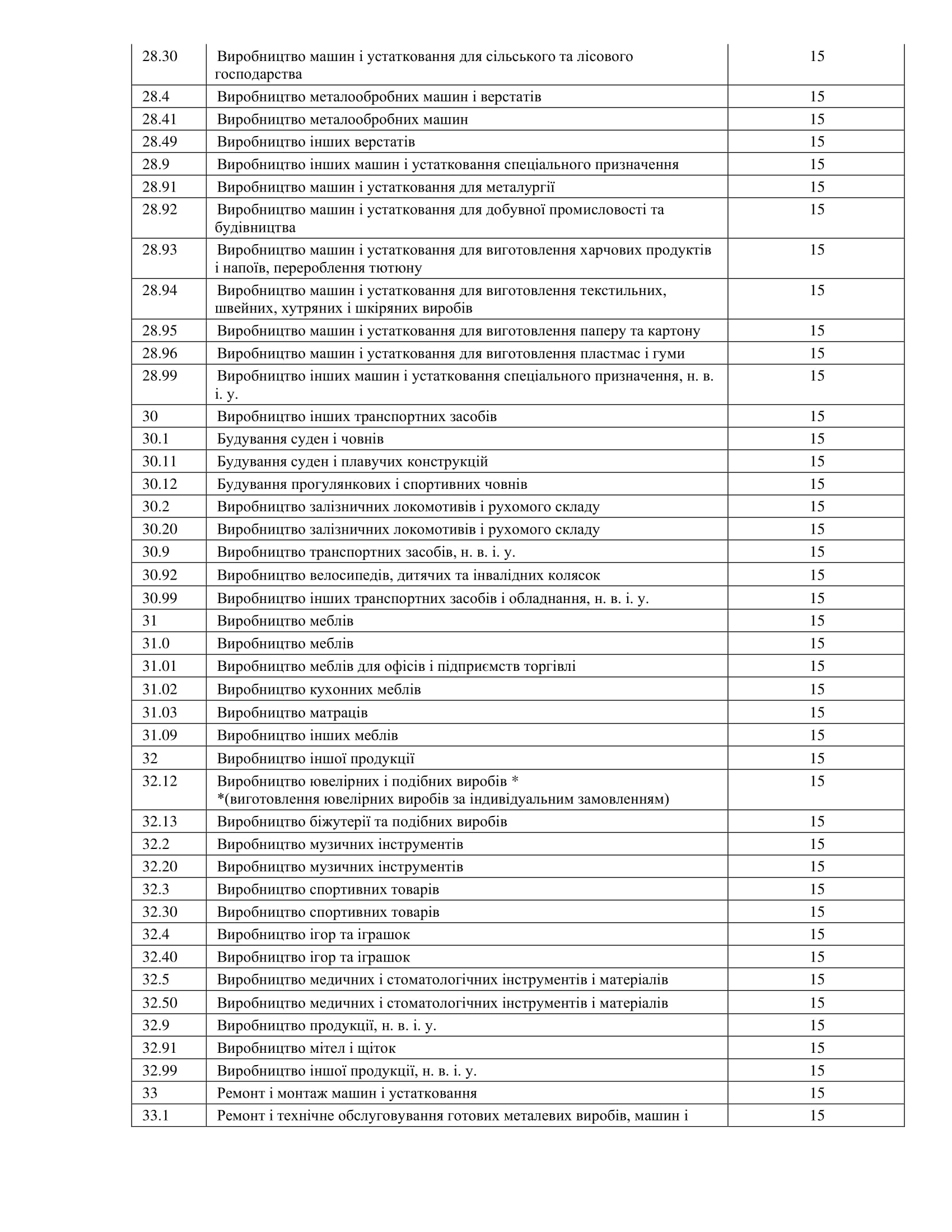 | 28.30 | Виробництво машин і устатковання для сільського та лісового господарства | 15 |
|---|---|---|
| 28.4 | Виробництво металообробних машин і верстатів | 15 |
| 28.41 | Виробництво металообробних машин | 15 |
| 28.49 | Виробництво інших верстатів | 15 |
| 28.9 | Виробництво інших машин і устатковання спеціального призначення | 15 |
| 28.91 | Виробництво машин і устатковання для металургії | 15 |
| 28.92 | Виробництво машин і устатковання для добувної промисловості та будівництва | 15 |
| 28.93 | Виробництво машин і устатковання для виготовлення харчових продуктів і напоїв, перероблення тютюну | 15 |
| 28.94 | Виробництво машин і устатковання для виготовлення текстильних, швейних, хутряних і шкіряних виробів | 15 |
| 28.95 | Виробництво машин і устатковання для виготовлення паперу та картону | 15 |
| 28.96 | Виробництво машин і устатковання для виготовлення пластмас і гуми | 15 |
| 28.99 | Виробництво інших машин і устатковання спеціального призначення, н. в. і. у. | 15 |
| 30 | Виробництво інших транспортних засобів | 15 |
| 30.1 | Будування суден і човнів | 15 |
| 30.11 | Будування суден і плавучих конструкцій | 15 |
| 30.12 | Будування прогулянкових і спортивних човнів | 15 |
| 30.2 | Виробництво залізничних локомотивів і рухомого складу | 15 |
| 30.20 | Виробництво залізничних локомотивів і рухомого складу | 15 |
| 30.9 | Виробництво транспортних засобів, н. в. і. у. | 15 |
| 30.92 | Виробництво велосипедів, дитячих та інвалідних колясок | 15 |
| 30.99 | Виробництво інших транспортних засобів і обладнання, н. в. і. у. | 15 |
| 31 | Виробництво меблів | 15 |
| 31.0 | Виробництво меблів | 15 |
| 31.01 | Виробництво меблів для офісів і підприємств торгівлі | 15 |
| 31.02 | Виробництво кухонних меблів | 15 |
| 31.03 | Виробництво матраців | 15 |
| 31.09 | Виробництво інших меблів | 15 |
| 32 | Виробництво іншої продукції | 15 |
| 32.12 | Виробництво ювелірних і подібних виробів * *(виготовлення ювелірних виробів за індивідуальним замовленням) | 15 |
| 32.13 | Виробництво біжутерії та подібних виробів | 15 |
| 32.2 | Виробництво музичних інструментів | 15 |
| 32.20 | Виробництво музичних інструментів | 15 |
| 32.3 | Виробництво спортивних товарів | 15 |
| 32.30 | Виробництво спортивних товарів | 15 |
| 32.4 | Виробництво ігор та іграшок | 15 |
| 32.40 | Виробництво ігор та іграшок | 15 |
| 32.5 | Виробництво медичних і стоматологічних інструментів і матеріалів | 15 |
| 32.50 | Виробництво медичних і стоматологічних інструментів і матеріалів | 15 |
| 32.9 | Виробництво продукції, н. в. і. у. | 15 |
| 32.91 | Виробництво мітел і щіток | 15 |
| 32.99 | Виробництво іншої продукції, н. в. і. у. | 15 |
| 33 | Ремонт і монтаж машин і устатковання | 15 |
| 33.1 | Ремонт і технічне обслуговування готових металевих виробів, машин і | 15 |